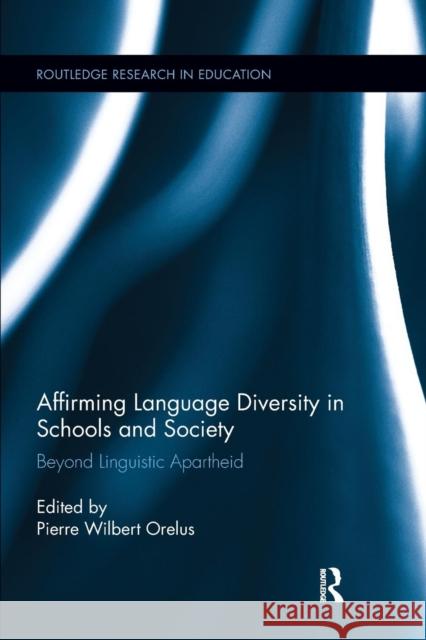 ROUTLEDGE RESEARCH IN EDUCATION

Affirming Language Diversity in Schools and Society

Beyond Linguistic Apartheid

Edited by
Pierre Wilbert Orelus

ROUTLEDGE